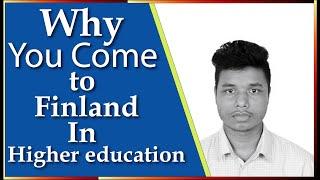 Why
You Come
to
Finland
In
Higher education